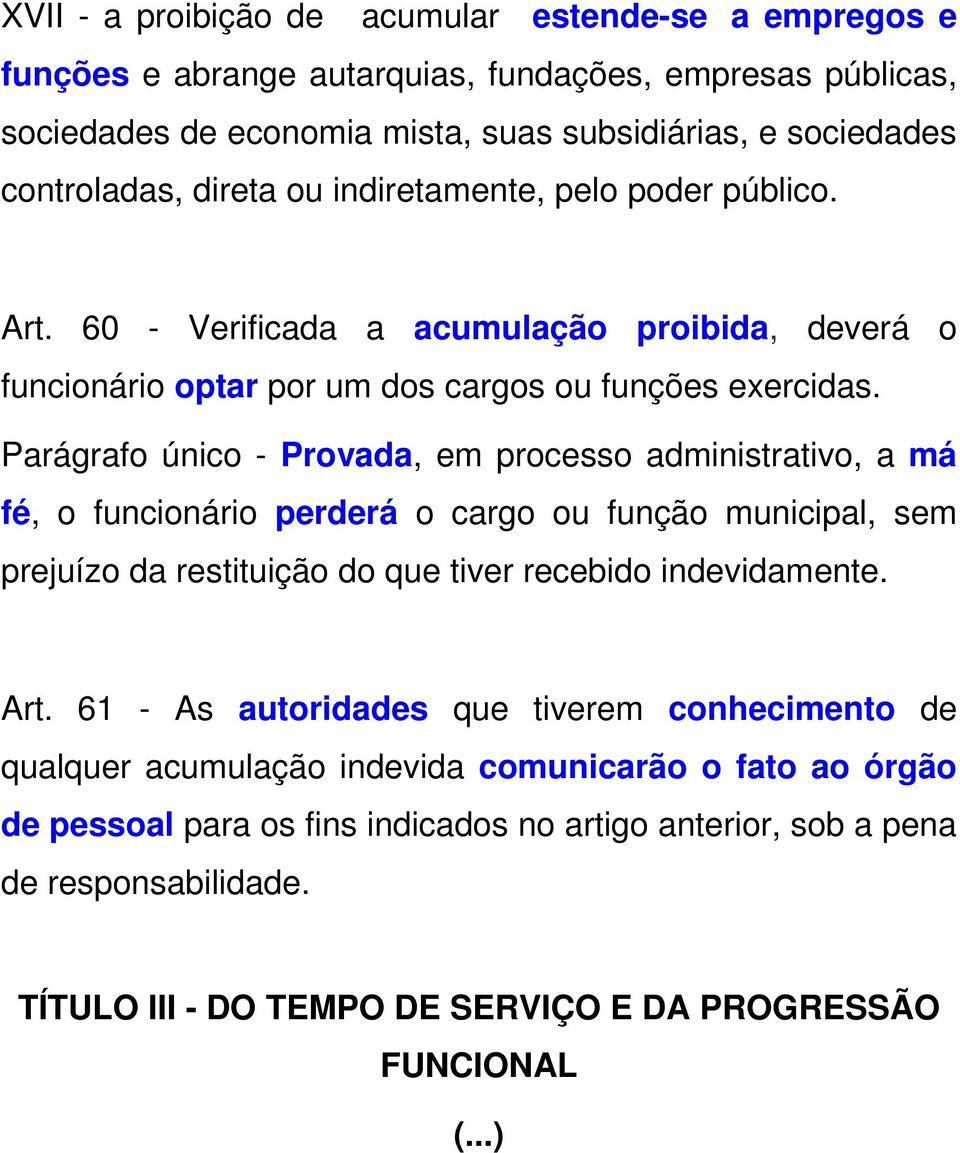 XVII - a proibição de acumular estende-se a empregos e funções e abrange autarquias, fundações, empresas públicas, sociedades de economia mista, suas subsidiárias, e sociedades controladas, direta ou indiretamente, pelo poder público.

Art. 60 - Verificada a acumulação proibida, deverá o funcionário optar por um dos cargos ou funções exercidas.

Parágrafo único - Provada, em processo administrativo, a má fé, o funcionário perderá o cargo ou função municipal, sem prejuízo da restituição do que tiver recebido indevidamente.

Art. 61 - As autoridades que tiverem conhecimento de qualquer acumulação indevida comunicarão o fato ao órgão de pessoal para os fins indicados no artigo anterior, sob a pena de responsabilidade.

TÍTULO III - DO TEMPO DE SERVIÇO E DA PROGRESSÃO FUNCIONAL

(...)